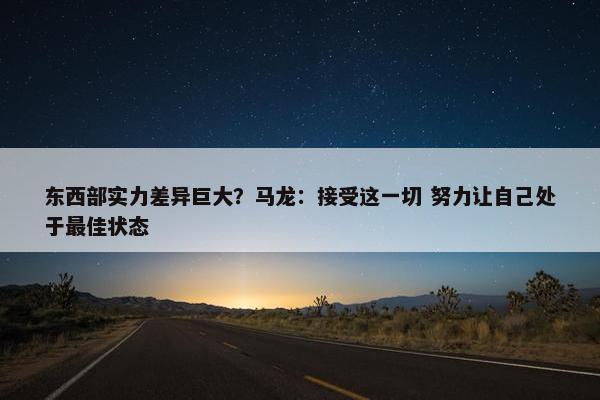 东西部实力差异巨大？马龙：接受这一切 努力让自己处于最佳状态